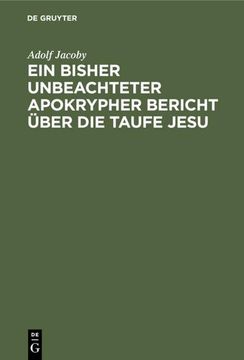 DE GRUYTER

Adolf Jacoby

EIN BISHER UNBEACHTETER APOKRYPHER BERICHT ÜBER DIE TAUFE JESU

DE
G